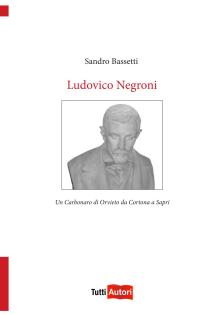 Sandro Bassetti

Ludovico Negroni

Un Carbonaro di Orvieto da Cortona a Sapri

Tutti Autori